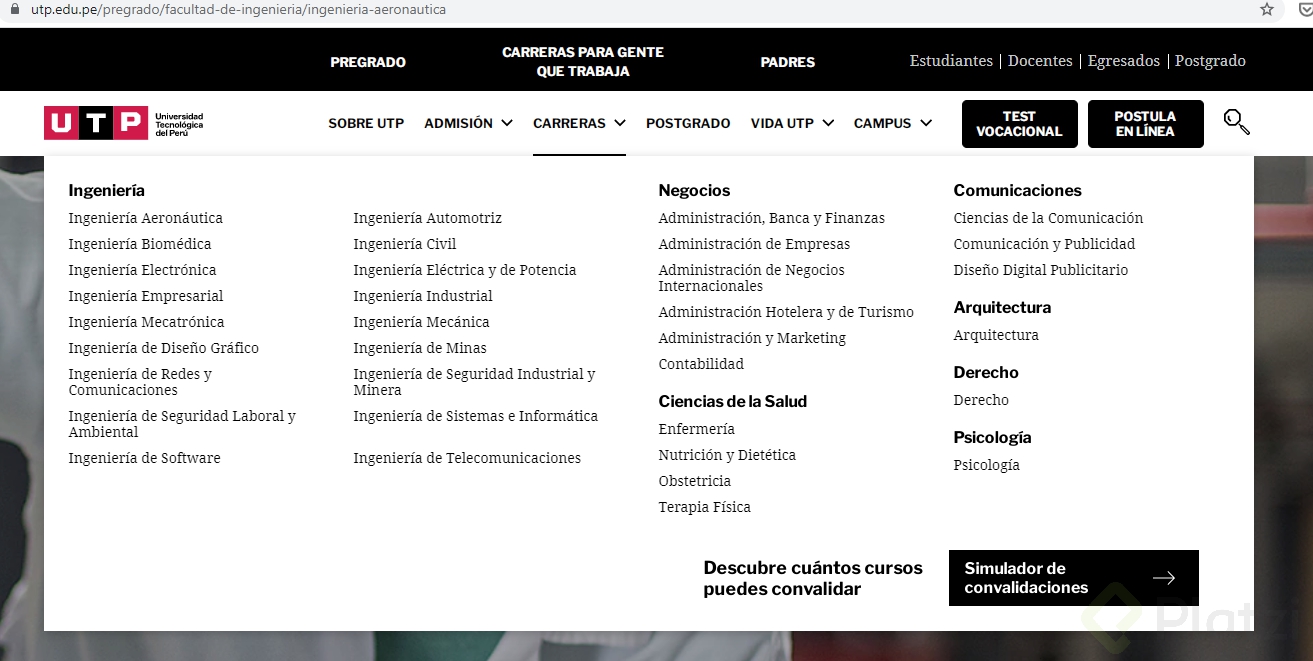 utp.edu.pe/pregrado/facultad-de-ingenieria/ingenieria-aeronautica

PREGRADO
CARRERAS PARA GENTE QUE TRABAJA
PADRES
Estudiantes | Docentes | Egresados | Postgrado

UTP Universidad Tecnológica del Perú

SOBRE UTP
ADMISIÓN
CARRERAS
POSTGRADO
VIDA UTP
CAMPUS
TEST VOCACIONAL
POSTULA EN LÍNEA

Ingeniería
Ingeniería Aeronáutica
Ingeniería Biomédica
Ingeniería Electrónica
Ingeniería Empresarial
Ingeniería Mecatrónica
Ingeniería de Diseño Gráfico
Ingeniería de Redes y Comunicaciones
Ingeniería de Seguridad Laboral y Ambiental
Ingeniería de Software

Ingeniería Automotriz
Ingeniería Civil
Ingeniería Eléctrica y de Potencia
Ingeniería Industrial
Ingeniería Mecánica
Ingeniería de Minas
Ingeniería de Seguridad Industrial y Minera
Ingeniería de Sistemas e Informática
Ingeniería de Telecomunicaciones

Negocios
Administración, Banca y Finanzas
Administración de Empresas
Administración de Negocios Internacionales
Administración Hotelera y de Turismo
Administración y Marketing
Contabilidad

Ciencias de la Salud
Enfermería
Nutrición y Dietética
Obstetricia
Terapia Física

Comunicaciones
Ciencias de la Comunicación
Comunicación y Publicidad
Diseño Digital Publicitario

Arquitectura
Arquitectura

Derecho
Derecho

Psicología
Psicología

Descubre cuántos cursos puedes convalidar
Simulador de convalidaciones

Platzi